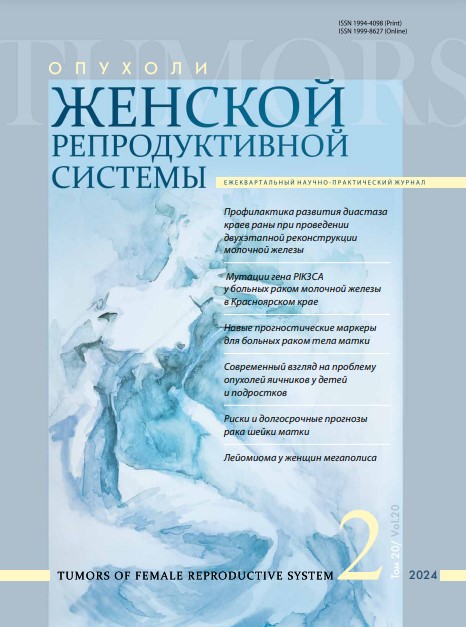 ISSN 1994-4098 (Print)
ISSN 1999-8627 (Online)

TUMORS

ОПУХОЛИ
ЖЕНСКОЙ
РЕПРОДУКТИВНОЙ
СИСТЕМЫ

ЕЖЕКВАРТАЛЬНЫЙ НАУЧНО-ПРАКТИЧЕСКИЙ ЖУРНАЛ

Профилактика развития диастаза краев раны при проведении двухэтапной реконструкции молочной железы

Мутации гена PIK3CA у больных раком молочной железы в Красноярском крае

Новые прогностические маркеры для больных раком тела матки

Современный взгляд на проблему опухолей яичников у детей и подростков

Риски и долгосрочные прогнозы рака шейки матки

Лейомиома у женщин мегаполиса

TUMORS OF FEMALE REPRODUCTIVE SYSTEM 2 Том 20/ Vol.20 2024